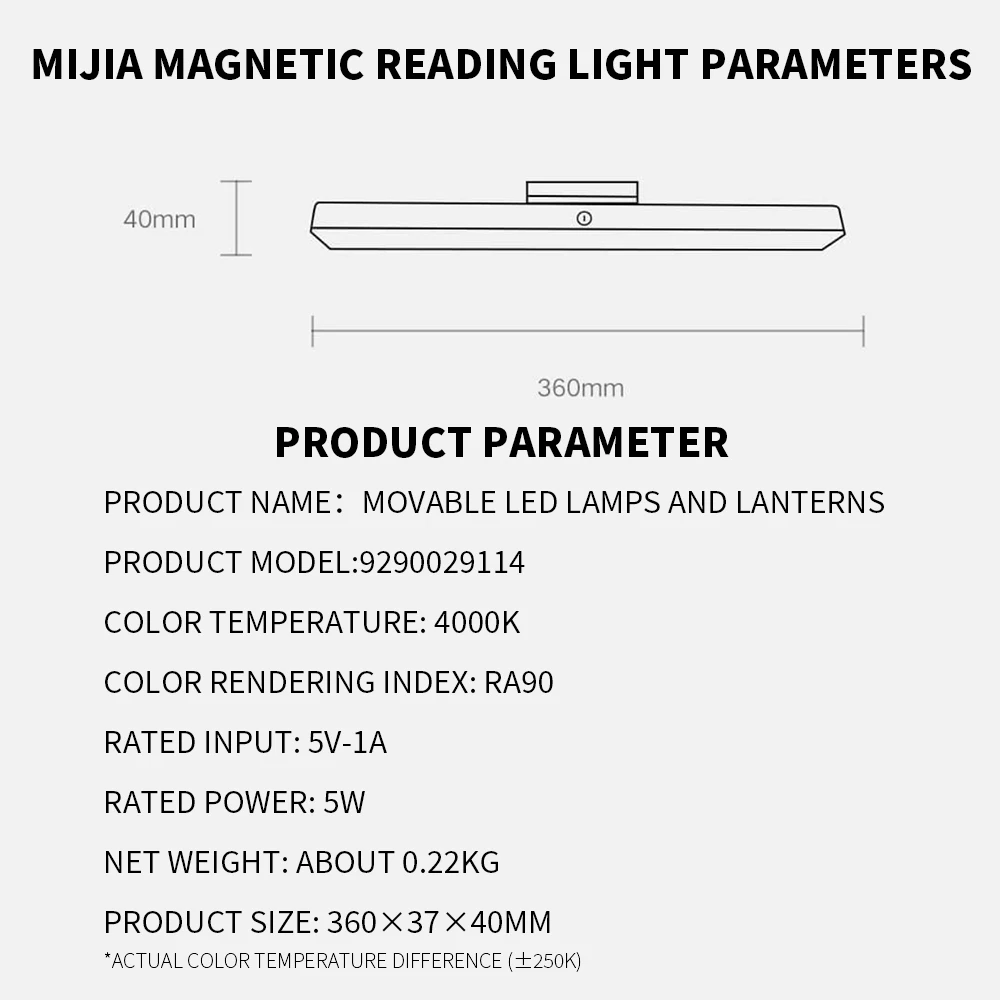 MIJIA MAGNETIC READING LIGHT PARAMETERS

40mm

360mm

PRODUCT PARAMETER

PRODUCT NAME： MOVABLE LED LAMPS AND LANTERNS

PRODUCT MODEL:9290029114

COLOR TEMPERATURE: 4000K

COLOR RENDERING INDEX: RA90

RATED INPUT: 5V-1A

RATED POWER: 5W

NET WEIGHT: ABOUT 0.22KG

PRODUCT SIZE: 360×37×40MM

*ACTUAL COLOR TEMPERATURE DIFFERENCE (±250K)